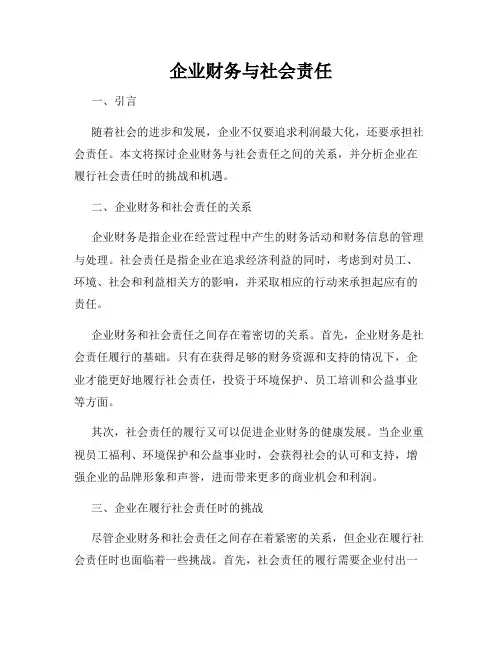 企业财务与社会责任

一、引言

随着社会的进步和发展，企业不仅要追求利润最大化，还要承担社会责任。本文将探讨企业财务与社会责任之间的关系，并分析企业在履行社会责任时的挑战和机遇。

二、企业财务和社会责任的关系

企业财务是指企业在经营过程中产生的财务活动和财务信息的管理与处理。社会责任是指企业在追求经济利益的同时，考虑到对员工、环境、社会和利益相关方的影响，并采取相应的行动来承担起应有的责任。

企业财务和社会责任之间存在着密切的关系。首先，企业财务是社会责任履行的基础。只有在获得足够的财务资源和支持的情况下，企业才能更好地履行社会责任，投资于环境保护、员工培训和公益事业等方面。

其次，社会责任的履行又可以促进企业财务的健康发展。当企业重视员工福利、环境保护和公益事业时，会获得社会的认可和支持，增强企业的品牌形象和声誉，进而带来更多的商业机会和利润。

三、企业在履行社会责任时的挑战

尽管企业财务和社会责任之间存在着紧密的关系，但企业在履行社会责任时也面临着一些挑战。首先，社会责任的履行需要企业付出一